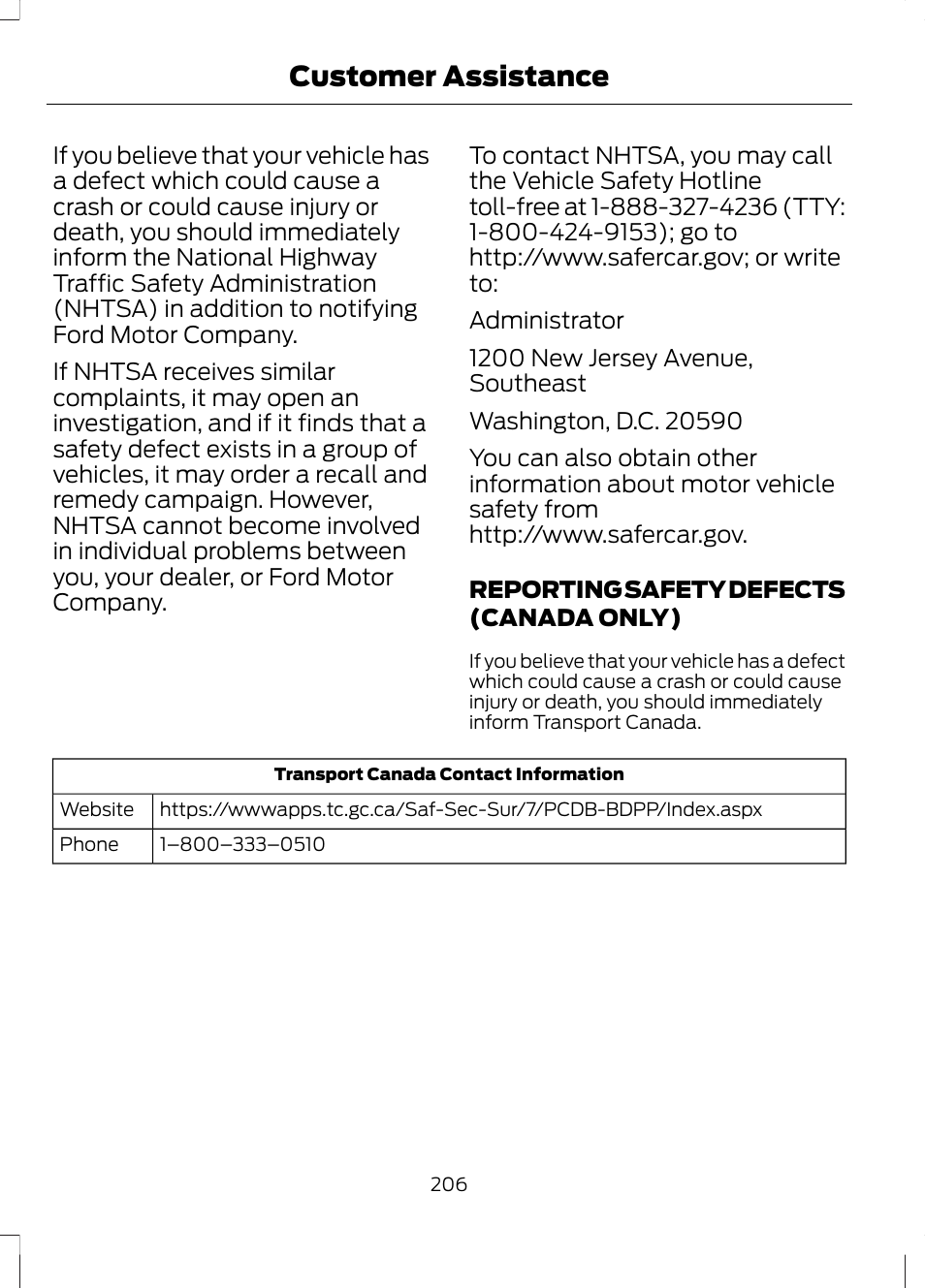 Customer Assistance

If you believe that your vehicle has a defect which could cause a crash or could cause injury or death, you should immediately inform the National Highway Traffic Safety Administration (NHTSA) in addition to notifying Ford Motor Company.

If NHTSA receives similar complaints, it may open an investigation, and if it finds that a safety defect exists in a group of vehicles, it may order a recall and remedy campaign. However, NHTSA cannot become involved in individual problems between you, your dealer, or Ford Motor Company.

To contact NHTSA, you may call the Vehicle Safety Hotline toll-free at 1-888-327-4236 (TTY: 1-800-424-9153); go to http://www.safercar.gov; or write to:

Administrator

1200 New Jersey Avenue, Southeast

Washington, D.C. 20590

You can also obtain other information about motor vehicle safety from http://www.safercar.gov.

REPORTING SAFETY DEFECTS (CANADA ONLY)

If you believe that your vehicle has a defect which could cause a crash or could cause injury or death, you should immediately inform Transport Canada.

| Transport Canada Contact Information | |
|---|---|
| Website | https://wwwapps.tc.gc.ca/Saf-Sec-Sur/7/PCDB-BDPP/Index.aspx |
| Phone | 1–800–333–0510 |

206